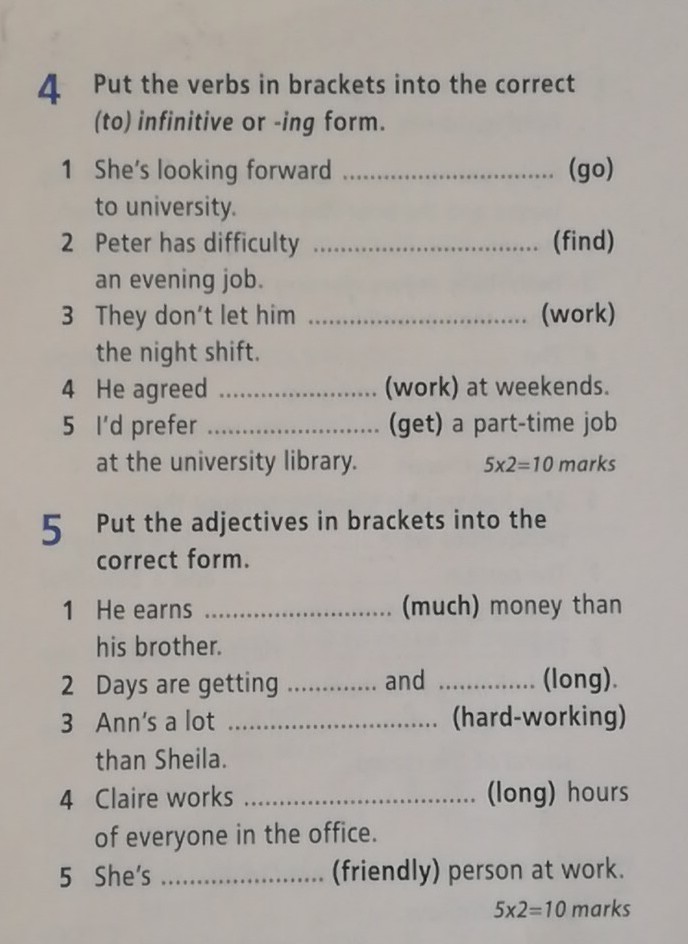 4 Put the verbs in brackets into the correct (to) infinitive or -ing form.

1 She's looking forward ____ (go) to university.
2 Peter has difficulty ____ (find) an evening job.
3 They don't let him ____ (work) the night shift.
4 He agreed ____ (work) at weekends.
5 I'd prefer ____ (get) a part-time job at the university library.
5x2=10 marks

5 Put the adjectives in brackets into the correct form.

1 He earns ____ (much) money than his brother.
2 Days are getting ____ and ____ (long).
3 Ann's a lot ____ (hard-working) than Sheila.
4 Claire works ____ (long) hours of everyone in the office.
5 She's ____ (friendly) person at work.
5x2=10 marks